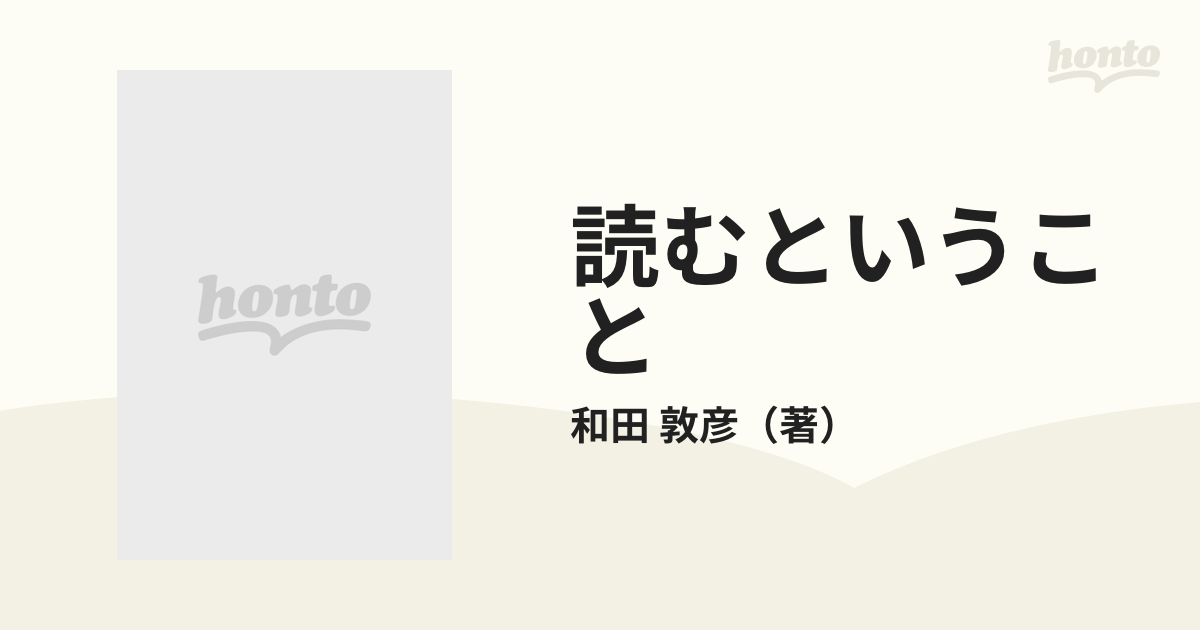 honto

honto

読むということ

和田 敦彦（著）